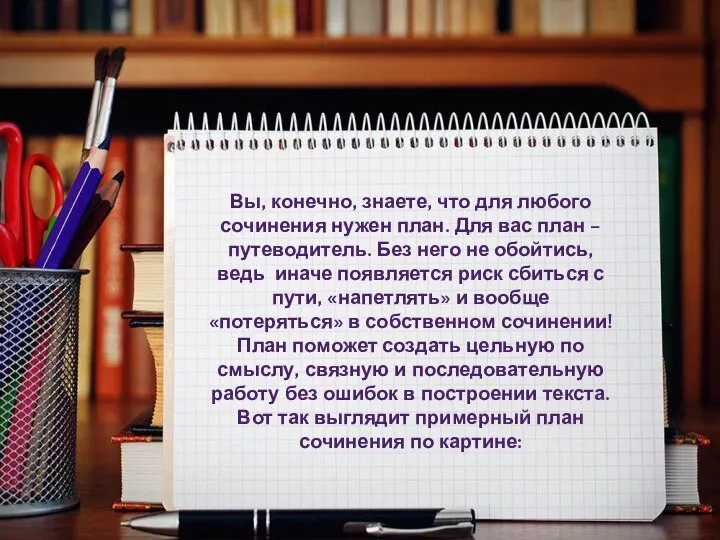 Вы, конечно, знаете, что для любого сочинения нужен план. Для вас план – путеводитель. Без него не обойтись, ведь иначе появляется риск сбиться с пути, «напетлять» и вообще «потеряться» в собственном сочинении! План поможет создать цельную по смыслу, связную и последовательную работу без ошибок в построении текста. Вот так выглядит примерный план сочинения по картине: